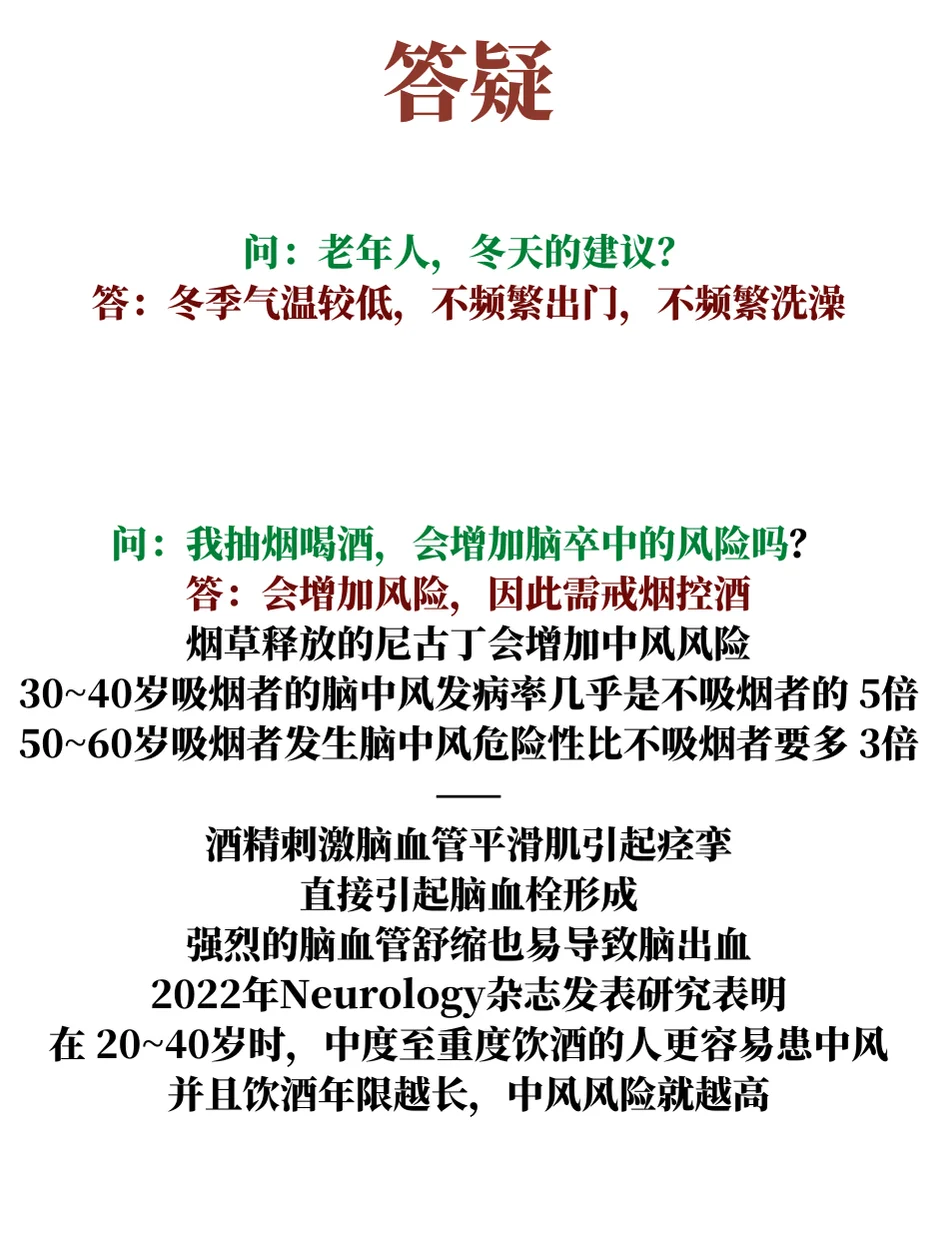 答疑

问：老年人，冬天的建议？
答：冬季气温较低，不频繁出门，不频繁洗澡

问：我抽烟喝酒，会增加脑卒中的风险吗？
答：会增加风险，因此需戒烟控酒
烟草释放的尼古丁会增加中风风险
30~40岁吸烟者的脑中风发病率几乎是不吸烟者的 5倍
50~60岁吸烟者发生脑中风危险性比不吸烟者要多 3倍
——
酒精刺激脑血管平滑肌引起痉挛
直接引起脑血栓形成
强烈的脑血管舒缩也易导致脑出血
2022年Neurology杂志发表研究表明
在 20~40岁时，中度至重度饮酒的人更容易患中风
并且饮酒年限越长，中风风险就越高